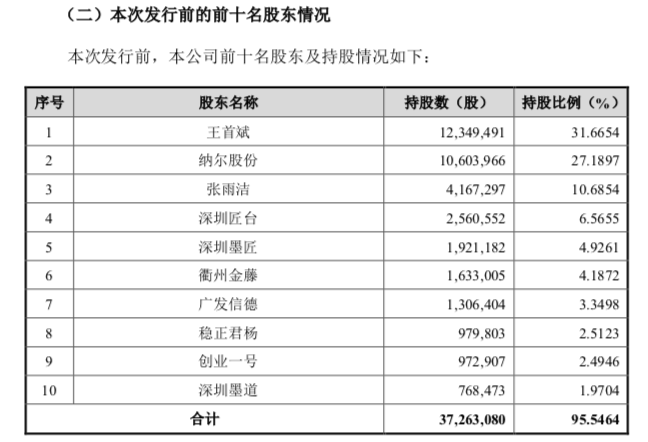 （二）本次发行前的前十名股东情况

本次发行前，本公司前十名股东及持股情况如下：

| 序号 | 股东名称 | 持股数（股） | 持股比例（%） |
|---|---|---|---|
| 1 | 王首斌 | 12,349,491 | 31.6654 |
| 2 | 纳尔股份 | 10,603,966 | 27.1897 |
| 3 | 张雨洁 | 4,167,297 | 10.6854 |
| 4 | 深圳匠台 | 2,560,552 | 6.5655 |
| 5 | 深圳墨匠 | 1,921,182 | 4.9261 |
| 6 | 衢州金藤 | 1,633,005 | 4.1872 |
| 7 | 广发信德 | 1,306,404 | 3.3498 |
| 8 | 稳正君杨 | 979,803 | 2.5123 |
| 9 | 创业一号 | 972,907 | 2.4946 |
| 10 | 深圳墨道 | 768,473 | 1.9704 |
| 合计 |  | 37,263,080 | 95.5464 |